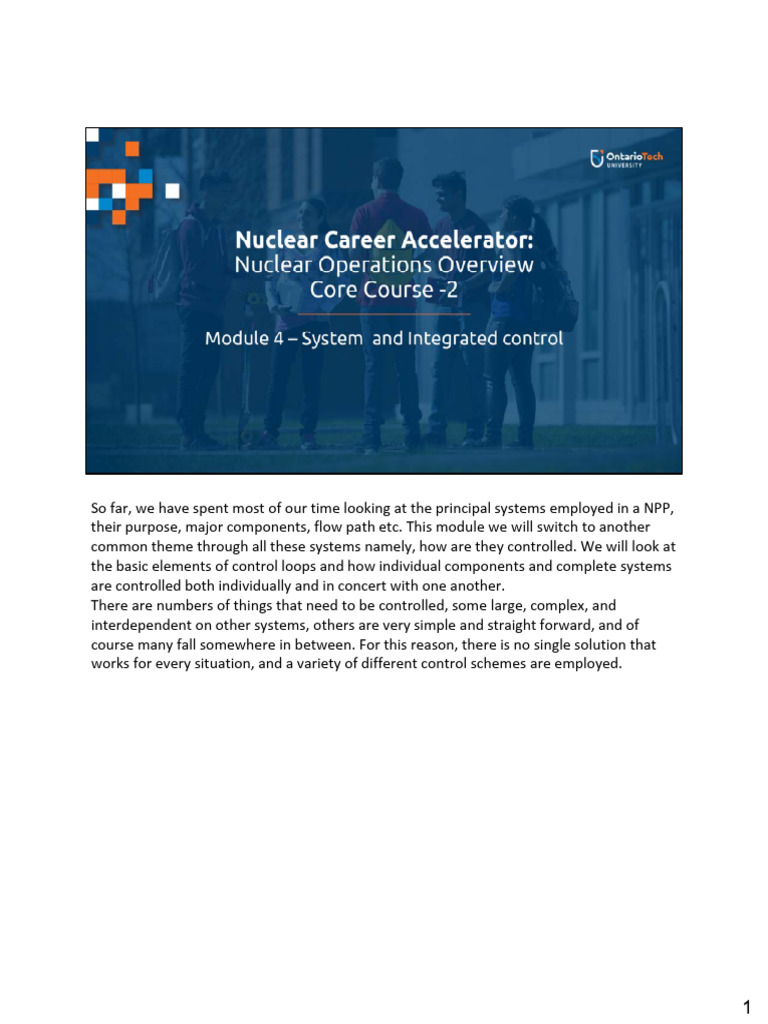 OntarioTech UNIVERSITY

Nuclear Career Accelerator:
Nuclear Operations Overview
Core Course -2

Module 4 – System and Integrated control

So far, we have spent most of our time looking at the principal systems employed in a NPP, their purpose, major components, flow path etc. This module we will switch to another common theme through all these systems namely, how are they controlled. We will look at the basic elements of control loops and how individual components and complete systems are controlled both individually and in concert with one another.
There are numbers of things that need to be controlled, some large, complex, and interdependent on other systems, others are very simple and straight forward, and of course many fall somewhere in between. For this reason, there is no single solution that works for every situation, and a variety of different control schemes are employed.

1